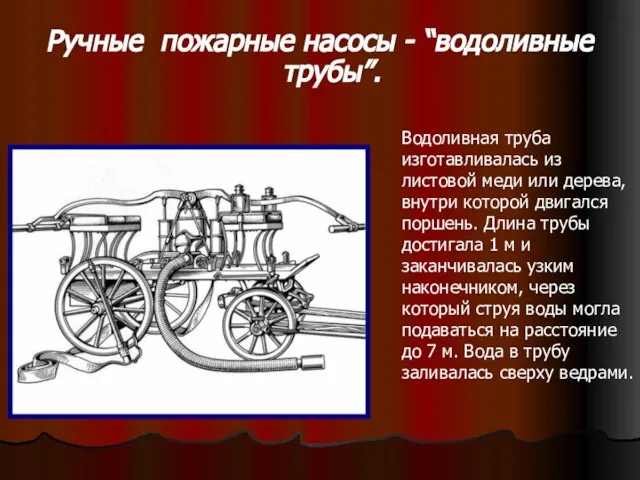 Ручные пожарные насосы - “водоливные трубы”.

Водоливная труба изготавливалась из листовой меди или дерева, внутри которой двигался поршень. Длина трубы достигала 1 м и заканчивалась узким наконечником, через который струя воды могла подаваться на расстояние до 7 м. Вода в трубу заливалась сверху ведрами.